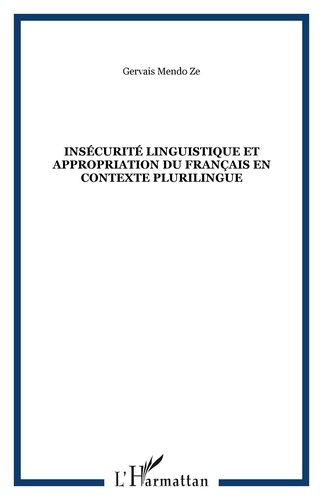 Gervais Mendo Ze

INSÉCURITÉ LINGUISTIQUE ET APPROPRIATION DU FRANÇAIS EN CONTEXTE PLURILINGUE

L'Harmattan